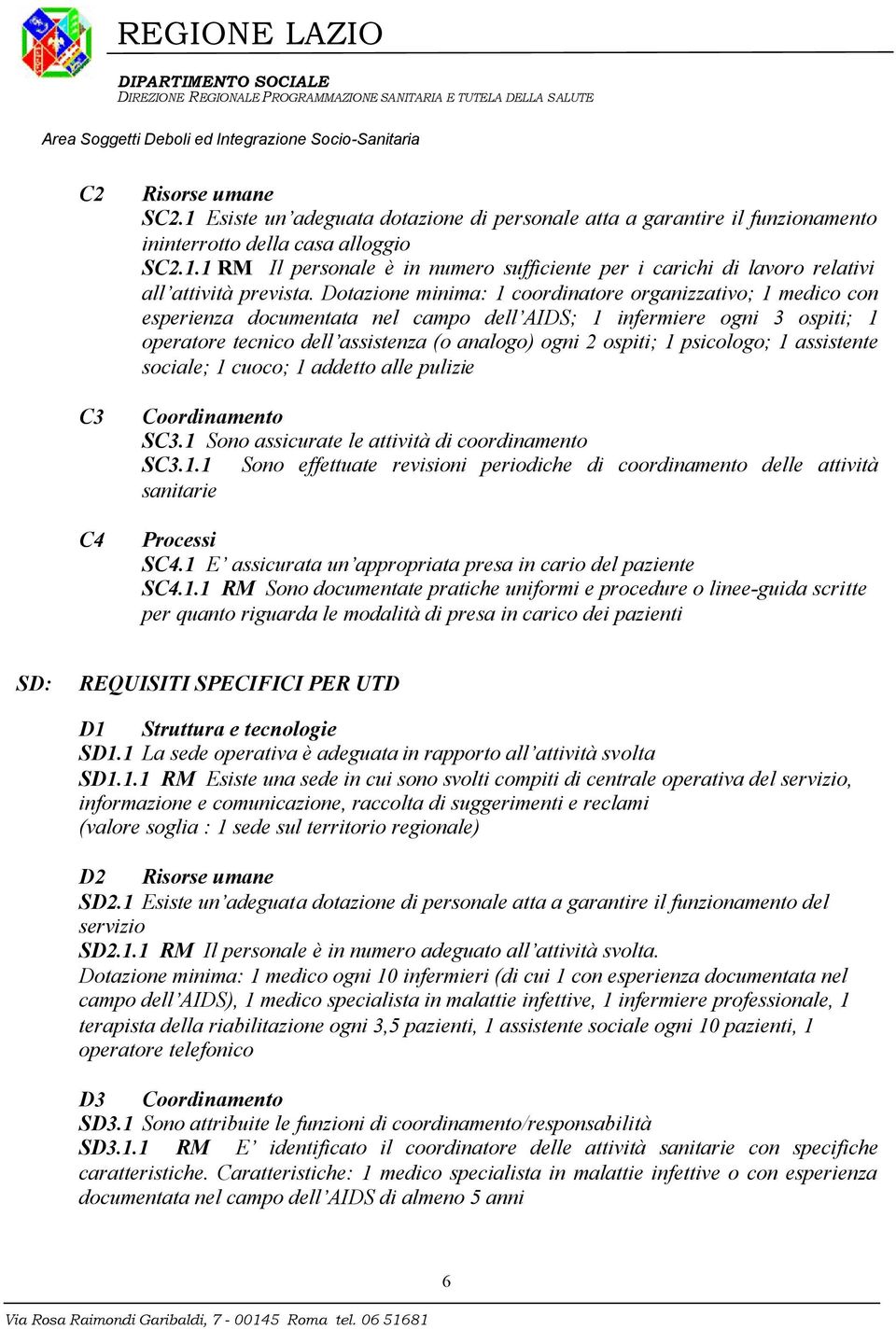 REGIONE LAZIO

DIPARTIMENTO SOCIALE
DIREZIONE REGIONALE PROGRAMMAZIONE SANITARIA E TUTELA DELLA SALUTE

Area Soggetti Deboli ed Integrazione Socio-Sanitaria

C2 Risorse umane
SC2.1 Esiste un'adeguata dotazione di personale atta a garantire il funzionamento ininterrotto della casa alloggio
SC2.1.1 RM Il personale è in numero sufficiente per i carichi di lavoro relativi all'attività prevista. Dotazione minima: 1 coordinatore organizzativo; 1 medico con esperienza documentata nel campo dell'AIDS; 1 infermiere ogni 3 ospiti; 1 operatore tecnico dell'assistenza (o analogo) ogni 2 ospiti; 1 psicologo; 1 assistente sociale; 1 cuoco; 1 addetto alle pulizie

C3 Coordinamento
SC3.1 Sono assicurate le attività di coordinamento
SC3.1.1 Sono effettuate revisioni periodiche di coordinamento delle attività sanitarie

C4 Processi
SC4.1 E' assicurata un'appropriata presa in cario del paziente
SC4.1.1 RM Sono documentate pratiche uniformi e procedure o linee-guida scritte per quanto riguarda le modalità di presa in carico dei pazienti

SD: REQUISITI SPECIFICI PER UTD

D1 Struttura e tecnologie
SD1.1 La sede operativa è adeguata in rapporto all'attività svolta
SD1.1.1 RM Esiste una sede in cui sono svolti compiti di centrale operativa del servizio, informazione e comunicazione, raccolta di suggerimenti e reclami
(valore soglia : 1 sede sul territorio regionale)

D2 Risorse umane
SD2.1 Esiste un'adeguata dotazione di personale atta a garantire il funzionamento del servizio
SD2.1.1 RM Il personale è in numero adeguato all'attività svolta.
Dotazione minima: 1 medico ogni 10 infermieri (di cui 1 con esperienza documentata nel campo dell'AIDS), 1 medico specialista in malattie infettive, 1 infermiere professionale, 1 terapista della riabilitazione ogni 3,5 pazienti, 1 assistente sociale ogni 10 pazienti, 1 operatore telefonico

D3 Coordinamento
SD3.1 Sono attribuite le funzioni di coordinamento/responsabilità
SD3.1.1 RM E' identificato il coordinatore delle attività sanitarie con specifiche caratteristiche. Caratteristiche: 1 medico specialista in malattie infettive o con esperienza documentata nel campo dell'AIDS di almeno 5 anni

6

Via Rosa Raimondi Garibaldi, 7 - 00145 Roma tel. 06 51681